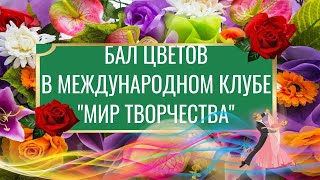 БАЛ ЦВЕТОВ
В МЕЖДУНАРОДНОМ КЛУБЕ
"МИР ТВОРЧЕСТВА"